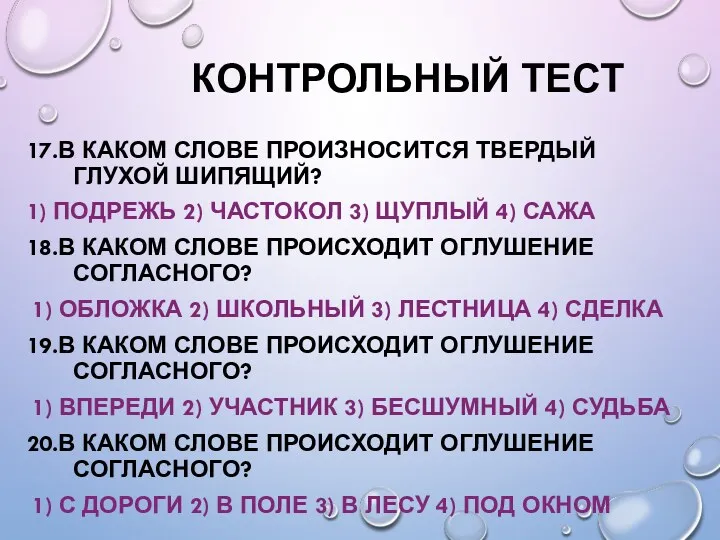 КОНТРОЛЬНЫЙ ТЕСТ

17.В КАКОМ СЛОВЕ ПРОИЗНОСИТСЯ ТВЕРДЫЙ ГЛУХОЙ ШИПЯЩИЙ?

1) ПОДРЕЖЬ 2) ЧАСТОКОЛ 3) ЩУПЛЫЙ 4) САЖА

18.В КАКОМ СЛОВЕ ПРОИСХОДИТ ОГЛУШЕНИЕ СОГЛАСНОГО?

1) ОБЛОЖКА 2) ШКОЛЬНЫЙ 3) ЛЕСТНИЦА 4) СДЕЛКА

19.В КАКОМ СЛОВЕ ПРОИСХОДИТ ОГЛУШЕНИЕ СОГЛАСНОГО?

1) ВПЕРЕДИ 2) УЧАСТНИК 3) БЕСШУМНЫЙ 4) СУДЬБА

20.В КАКОМ СЛОВЕ ПРОИСХОДИТ ОГЛУШЕНИЕ СОГЛАСНОГО?

1) С ДОРОГИ 2) В ПОЛЕ 3) В ЛЕСУ 4) ПОД ОКНОМ